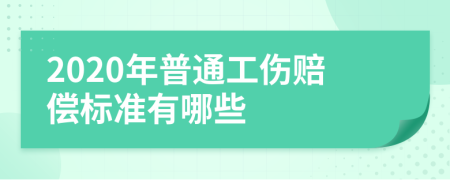 2020年普通工伤赔偿标准有哪些